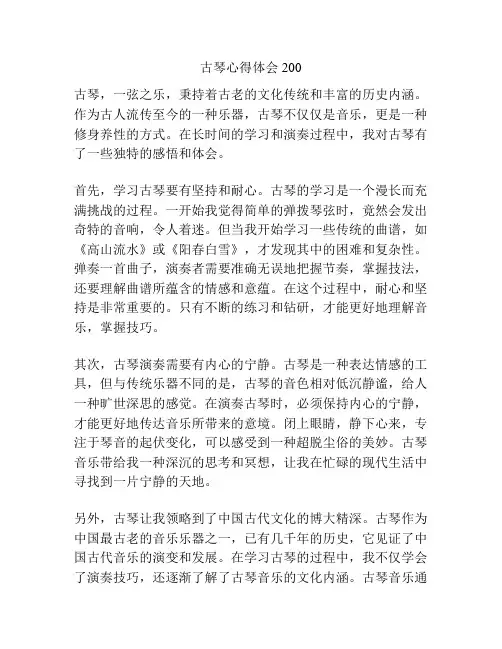 古琴心得体会 200

古琴，一弦之乐，秉持着古老的文化传统和丰富的历史内涵。作为古人流传至今的一种乐器，古琴不仅仅是音乐，更是一种修身养性的方式。在长时间的学习和演奏过程中，我对古琴有了一些独特的感悟和体会。

首先，学习古琴要有坚持和耐心。古琴的学习是一个漫长而充满挑战的过程。一开始我觉得简单的弹拨琴弦时，竟然会发出奇特的音响，令人着迷。但当我开始学习一些传统的曲谱，如《高山流水》或《阳春白雪》，才发现其中的困难和复杂性。弹奏一首曲子，演奏者需要准确无误地把握节奏，掌握技法，还要理解曲谱所蕴含的情感和意蕴。在这个过程中，耐心和坚持是非常重要的。只有不断的练习和钻研，才能更好地理解音乐，掌握技巧。

其次，古琴演奏需要有内心的宁静。古琴是一种表达情感的工具，但与传统乐器不同的是，古琴的音色相对低沉静谧，给人一种旷世深思的感觉。在演奏古琴时，必须保持内心的宁静，才能更好地传达音乐所带来的意境。闭上眼睛，静下心来，专注于琴音的起伏变化，可以感受到一种超脱尘俗的美妙。古琴音乐带给我一种深沉的思考和冥想，让我在忙碌的现代生活中寻找到一片宁静的天地。

另外，古琴让我领略到了中国古代文化的博大精深。古琴作为中国最古老的音乐乐器之一，已有几千年的历史，它见证了中国古代音乐的演变和发展。在学习古琴的过程中，我不仅学会了演奏技巧，还逐渐了解了古琴音乐的文化内涵。古琴音乐通